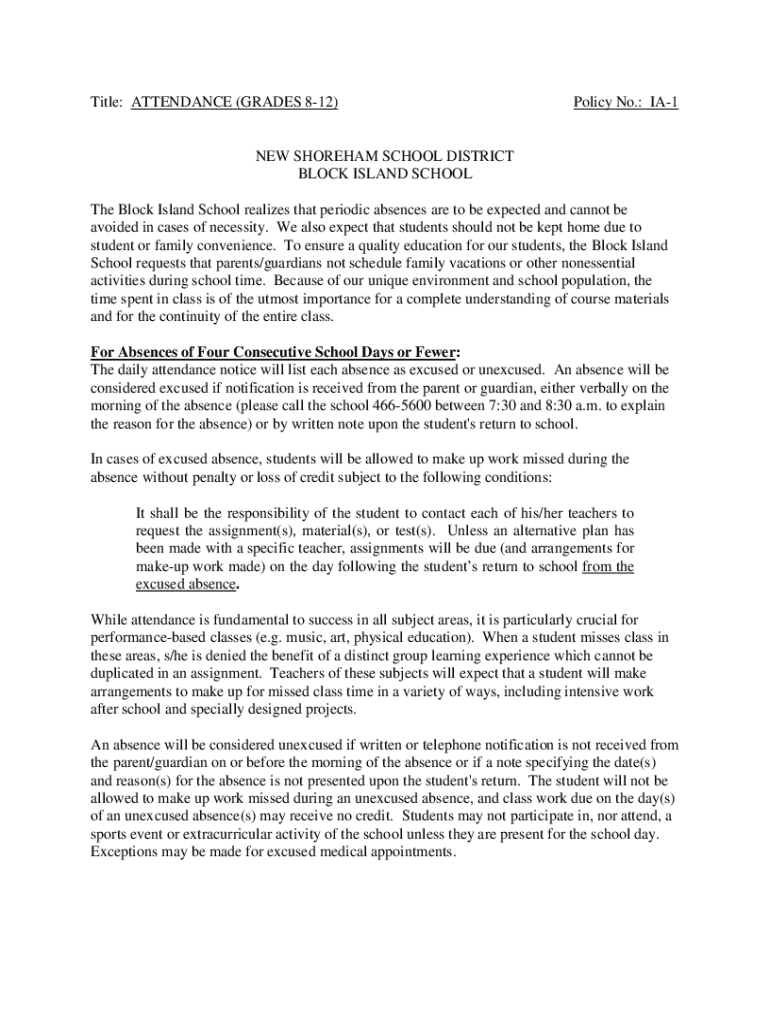 Title: ATTENDANCE (GRADES 8-12)

Policy No.: IA-1

NEW SHOREHAM SCHOOL DISTRICT
BLOCK ISLAND SCHOOL

The Block Island School realizes that periodic absences are to be expected and cannot be avoided in cases of necessity. We also expect that students should not be kept home due to student or family convenience. To ensure a quality education for our students, the Block Island School requests that parents/guardians not schedule family vacations or other nonessential activities during school time. Because of our unique environment and school population, the time spent in class is of the utmost importance for a complete understanding of course materials and for the continuity of the entire class.

For Absences of Four Consecutive School Days or Fewer:
The daily attendance notice will list each absence as excused or unexcused. An absence will be considered excused if notification is received from the parent or guardian, either verbally on the morning of the absence (please call the school 466-5600 between 7:30 and 8:30 a.m. to explain the reason for the absence) or by written note upon the student's return to school.

In cases of excused absence, students will be allowed to make up work missed during the absence without penalty or loss of credit subject to the following conditions:

It shall be the responsibility of the student to contact each of his/her teachers to request the assignment(s), material(s), or test(s). Unless an alternative plan has been made with a specific teacher, assignments will be due (and arrangements for make-up work made) on the day following the student's return to school from the excused absence.

While attendance is fundamental to success in all subject areas, it is particularly crucial for performance-based classes (e.g. music, art, physical education). When a student misses class in these areas, s/he is denied the benefit of a distinct group learning experience which cannot be duplicated in an assignment. Teachers of these subjects will expect that a student will make arrangements to make up for missed class time in a variety of ways, including intensive work after school and specially designed projects.

An absence will be considered unexcused if written or telephone notification is not received from the parent/guardian on or before the morning of the absence or if a note specifying the date(s) and reason(s) for the absence is not presented upon the student's return. The student will not be allowed to make up work missed during an unexcused absence, and class work due on the day(s) of an unexcused absence(s) may receive no credit. Students may not participate in, nor attend, a sports event or extracurricular activity of the school unless they are present for the school day. Exceptions may be made for excused medical appointments.